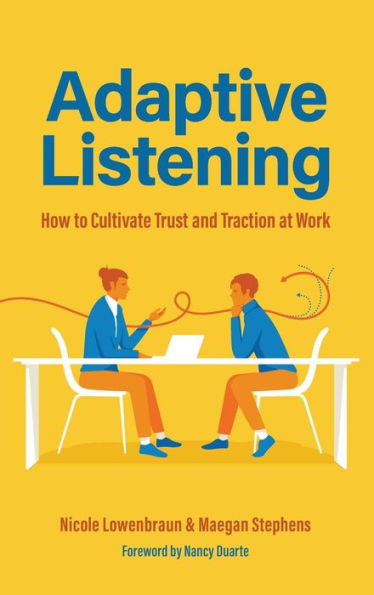 Adaptive Listening

How to Cultivate Trust and Traction at Work

Nicole Lowenbraun & Maegan Stephens

Foreword by Nancy Duarte